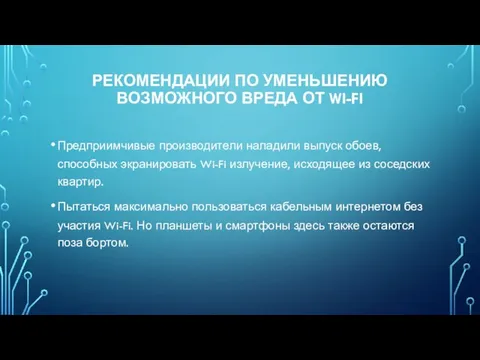 РЕКОМЕНДАЦИИ ПО УМЕНЬШЕНИЮ ВОЗМОЖНОГО ВРЕДА ОТ WI-FI

• Предприимчивые производители наладили выпуск обоев, способных экранировать Wi-Fi излучение, исходящее из соседских квартир.

• Пытаться максимально пользоваться кабельным интернетом без участия Wi-Fi. Но планшеты и смартфоны здесь также остаются поза бортом.